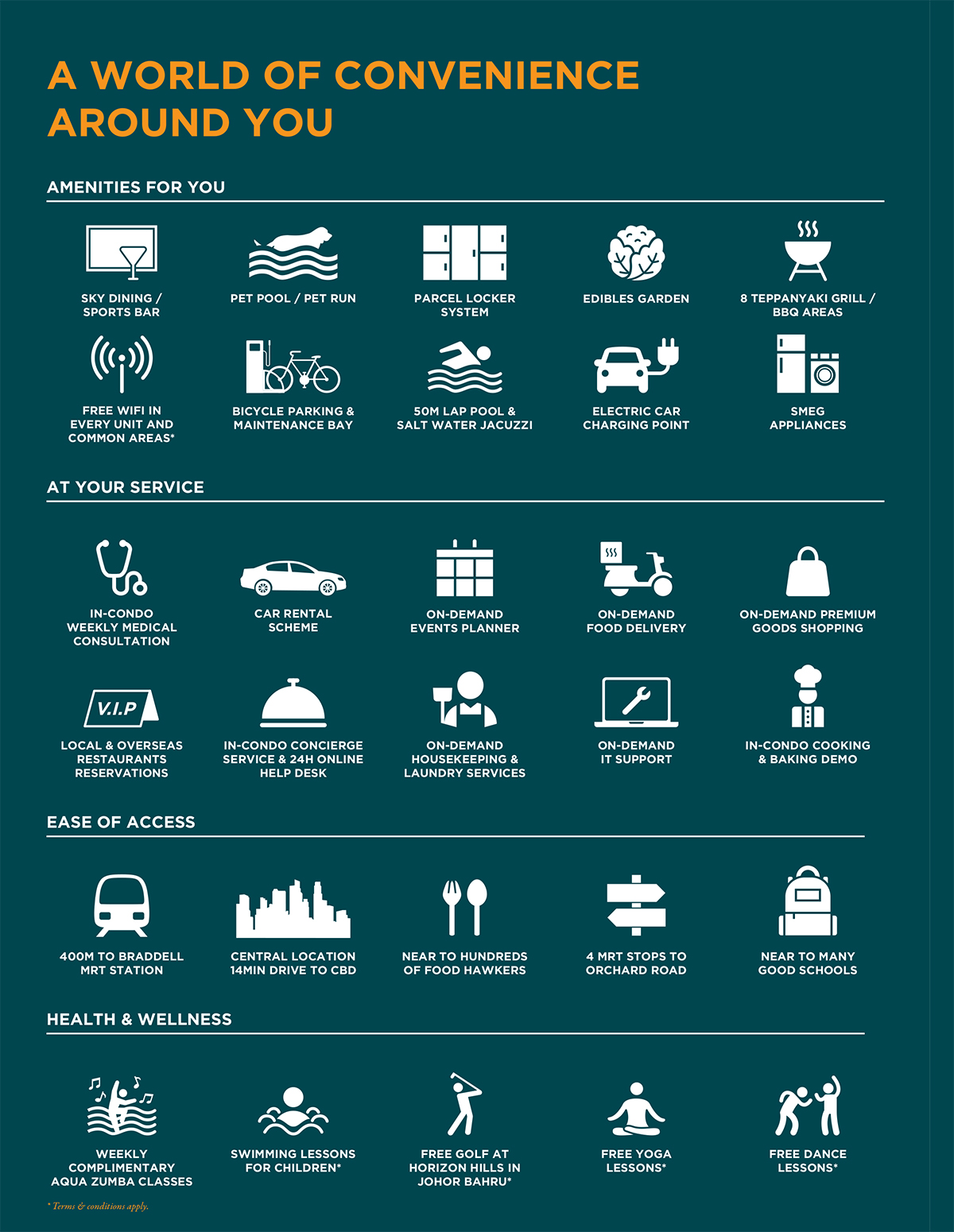 A WORLD OF CONVENIENCE AROUND YOU

AMENITIES FOR YOU

SKY DINING / SPORTS BAR

PET POOL / PET RUN

PARCEL LOCKER SYSTEM

EDIBLES GARDEN

8 TEPPANYAKI GRILL / BBQ AREAS

FREE WIFI IN EVERY UNIT AND COMMON AREAS*

BICYCLE PARKING & MAINTENANCE BAY

50M LAP POOL & SALT WATER JACUZZI

ELECTRIC CAR CHARGING POINT

SMEG APPLIANCES

AT YOUR SERVICE

IN-CONDO WEEKLY MEDICAL CONSULTATION

CAR RENTAL SCHEME

ON-DEMAND EVENTS PLANNER

ON-DEMAND FOOD DELIVERY

ON-DEMAND PREMIUM GOODS SHOPPING

V.I.P

LOCAL & OVERSEAS RESTAURANTS RESERVATIONS

IN-CONDO CONCIERGE SERVICE & 24H ONLINE HELP DESK

ON-DEMAND HOUSEKEEPING & LAUNDRY SERVICES

ON-DEMAND IT SUPPORT

IN-CONDO COOKING & BAKING DEMO

EASE OF ACCESS

400M TO BRADDELL MRT STATION

CENTRAL LOCATION 14MIN DRIVE TO CBD

NEAR TO HUNDREDS OF FOOD HAWKERS

4 MRT STOPS TO ORCHARD ROAD

NEAR TO MANY GOOD SCHOOLS

HEALTH & WELLNESS

WEEKLY COMPLIMENTARY AQUA ZUMBA CLASSES

SWIMMING LESSONS FOR CHILDREN*

FREE GOLF AT HORIZON HILLS IN JOHOR BAHRU*

FREE YOGA LESSONS*

FREE DANCE LESSONS*

* Terms & conditions apply.